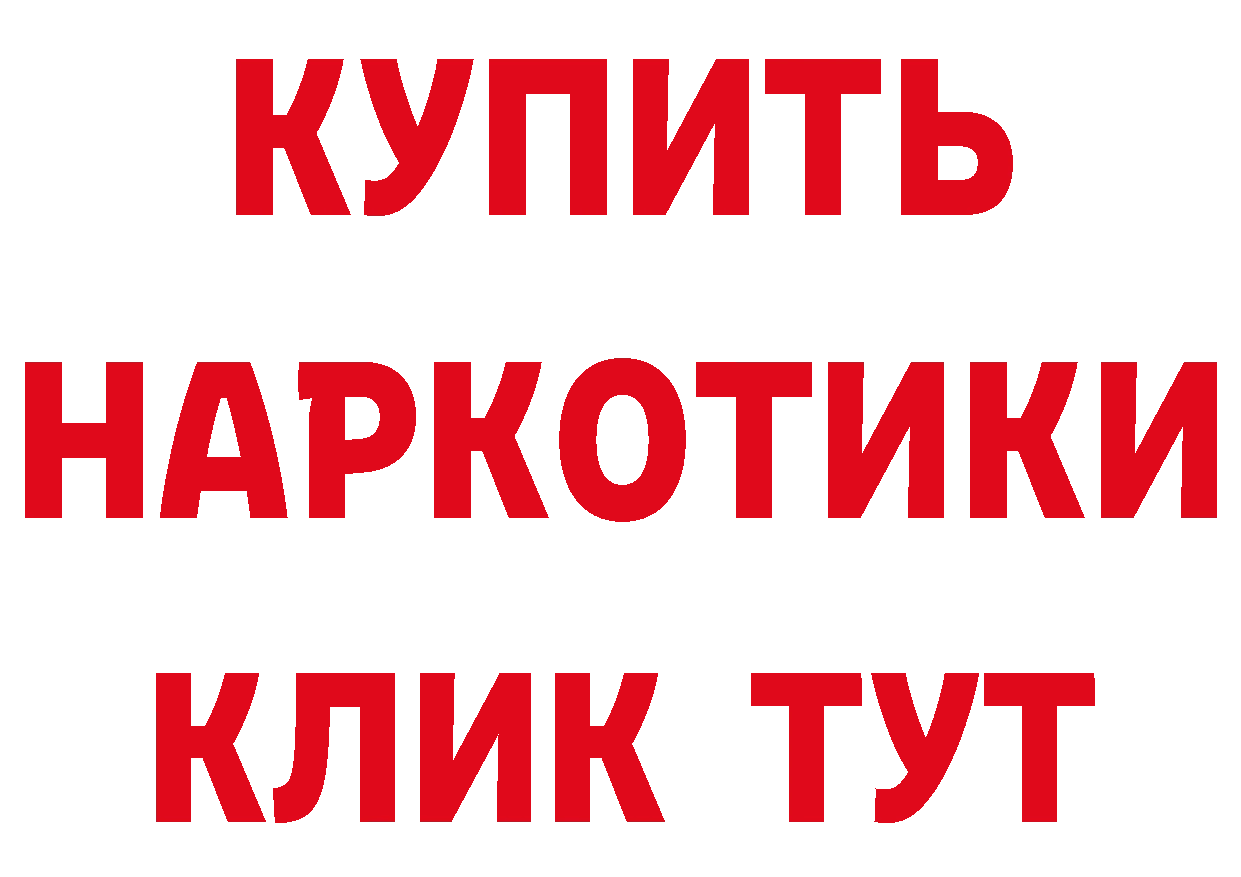 КУПИТЬ
НАРКОТИКИ
КЛИК ТУТ